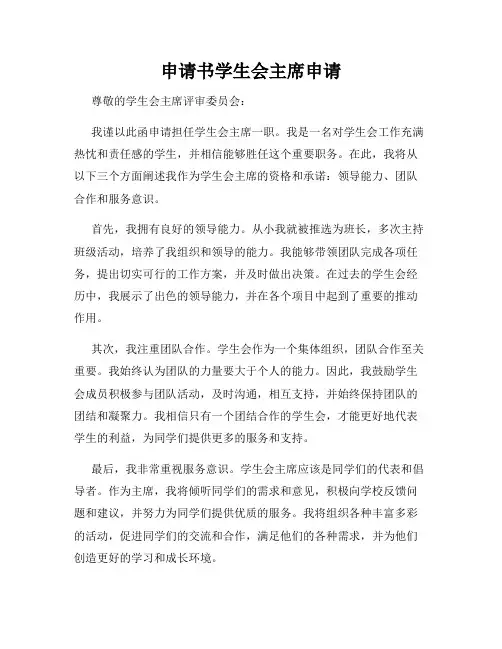 申请书学生会主席申请

尊敬的学生会主席评审委员会：

我谨以此函申请担任学生会主席一职。我是一名对学生会工作充满热忱和责任感的学生，并相信能够胜任这个重要职务。在此，我将从以下三个方面阐述我作为学生会主席的资格和承诺：领导能力、团队合作和服务意识。

首先，我拥有良好的领导能力。从小我就被推选为班长，多次主持班级活动，培养了我组织和领导的能力。我能够带领团队完成各项任务，提出切实可行的工作方案，并及时做出决策。在过去的学生会经历中，我展示了出色的领导能力，并在各个项目中起到了重要的推动作用。

其次，我注重团队合作。学生会作为一个集体组织，团队合作至关重要。我始终认为团队的力量要大于个人的能力。因此，我鼓励学生会成员积极参与团队活动，及时沟通，相互支持，并始终保持团队的团结和凝聚力。我相信只有一个团结合作的学生会，才能更好地代表学生的利益，为同学们提供更多的服务和支持。

最后，我非常重视服务意识。学生会主席应该是同学们的代表和倡导者。作为主席，我将倾听同学们的需求和意见，积极向学校反馈问题和建议，并努力为同学们提供优质的服务。我将组织各种丰富多彩的活动，促进同学们的交流和合作，满足他们的各种需求，并为他们创造更好的学习和成长环境。